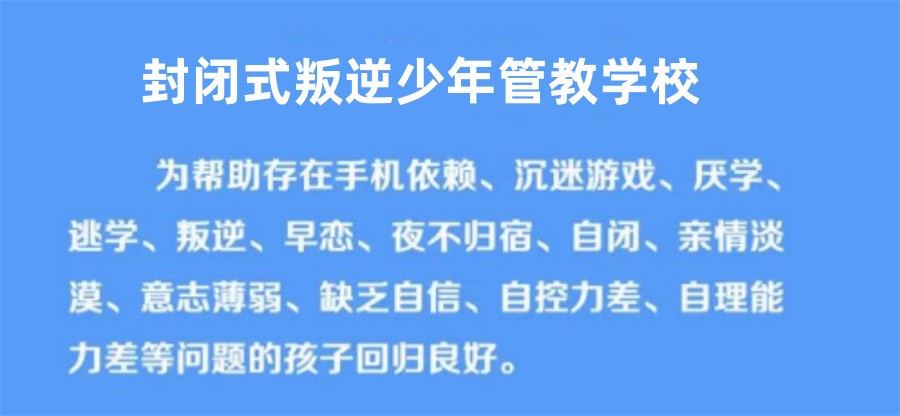 封闭式叛逆少年管教学校

为帮助存在手机依赖、沉迷游戏、厌学、逃学、叛逆、早恋、夜不归宿、自闭、亲情淡漠、意志薄弱、缺乏自信、自控力差、自理能力差等问题的孩子回归良好。